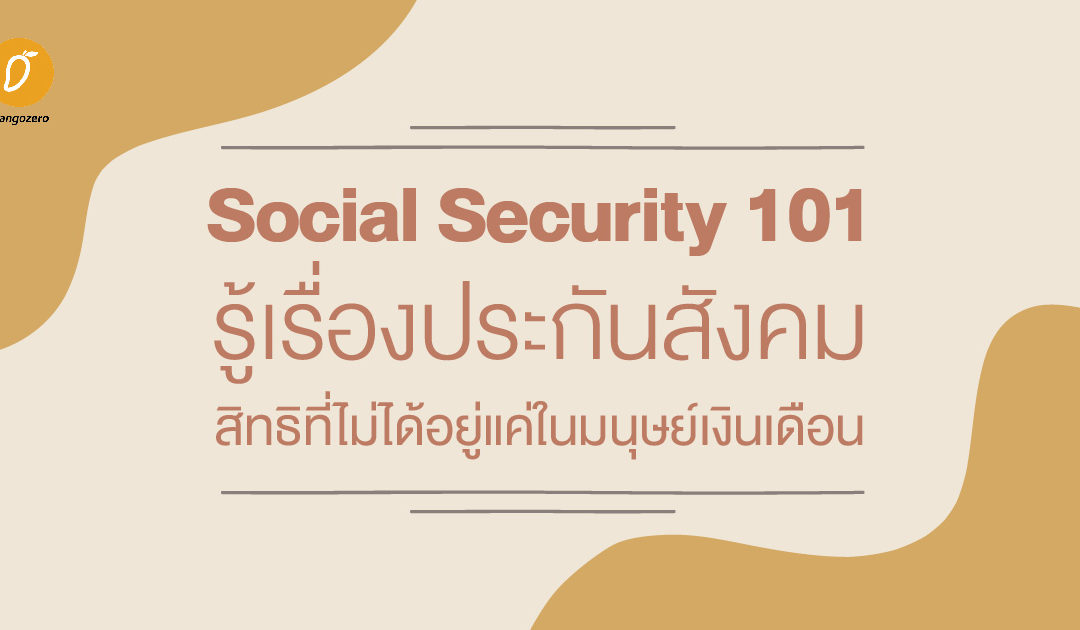 angozero

Social Security 101
รู้เรื่องประกันสังคม
สิทธิที่ไม่ได้อยู่แค่ในมนุษย์เงินเดือน